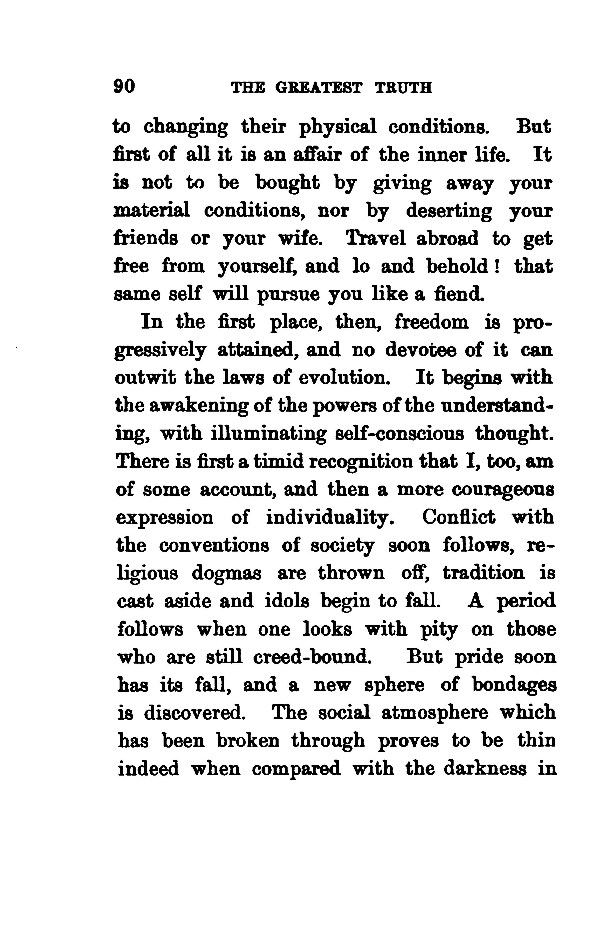 90 THE GREATEST TRUTH

to changing their physical conditions. But first of all it is an affair of the inner life. It is not to be bought by giving away your material conditions, nor by deserting your friends or your wife. Travel abroad to get free from yourself, and lo and behold! that same self will pursue you like a fiend.

In the first place, then, freedom is progressively attained, and no devotee of it can outwit the laws of evolution. It begins with the awakening of the powers of the understanding, with illuminating self-conscious thought. There is first a timid recognition that I, too, am of some account, and then a more courageous expression of individuality. Conflict with the conventions of society soon follows, religious dogmas are thrown off, tradition is cast aside and idols begin to fall. A period follows when one looks with pity on those who are still creed-bound. But pride soon has its fall, and a new sphere of bondages is discovered. The social atmosphere which has been broken through proves to be thin indeed when compared with the darkness in